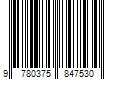 9 780375 847530